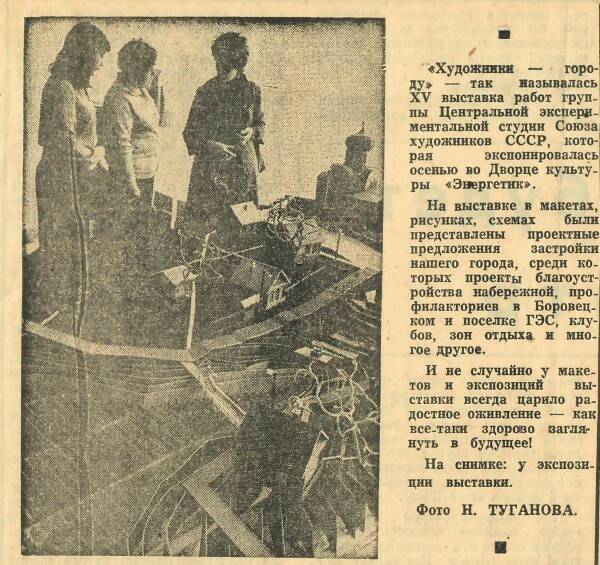 «Художники — городу» — так называлась XV выставка работ группы Центральной экспериментальной студии Союза художников СССР, которая экспонировалась осенью во Дворце культуры «Энергетик».

На выставке в макетах, рисунках, схемах были представлены проектные предложения застройки нашего города, среди которых проекты благоустройства набережной, профилакториев в Боровецком и поселке ГЭС, клубов, зон отдыха и многое другое.

И не случайно у макетов и экспозиций выставки всегда царило радостное оживление — как все-таки здорово заглянуть в будущее!

На снимке: у экспозиции выставки.

Фото Н. ТУГАНОВА.